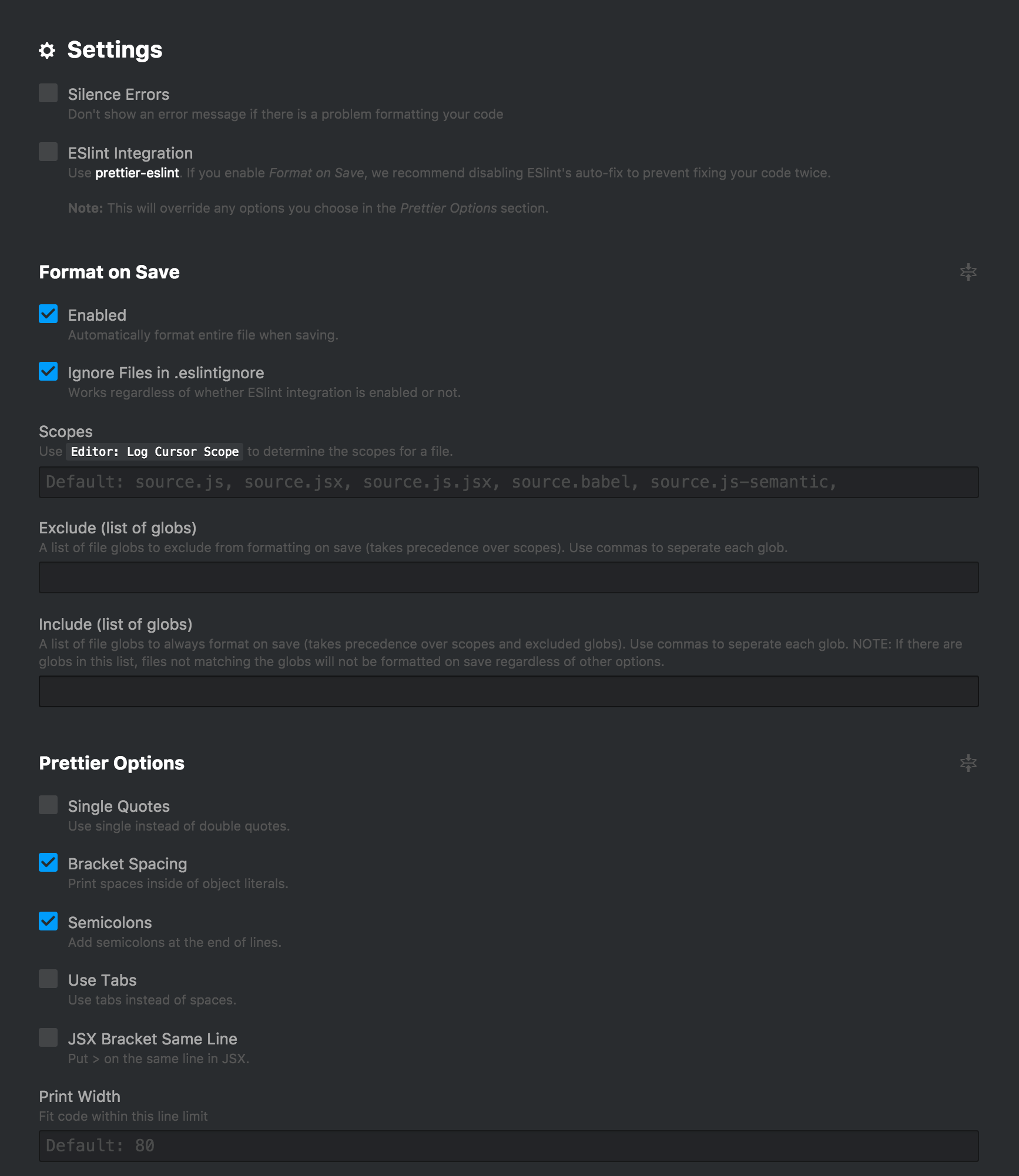 Settings

Silence Errors
Don't show an error message if there is a problem formatting your code

ESlint Integration
Use prettier-eslint. If you enable Format on Save, we recommend disabling ESlint's auto-fix to prevent fixing your code twice.

Note: This will override any options you choose in the Prettier Options section.

Format on Save

Enabled
Automatically format entire file when saving.

Ignore Files in .eslintignore
Works regardless of whether ESlint integration is enabled or not.

Scopes
Use Editor: Log Cursor Scope to determine the scopes for a file.

Default: source.js, source.jsx, source.js.jsx, source.babel, source.js-semantic,

Exclude (list of globs)
A list of file globs to exclude from formatting on save (takes precedence over scopes). Use commas to seperate each glob.

Include (list of globs)
A list of file globs to always format on save (takes precedence over scopes and excluded globs). Use commas to seperate each glob. NOTE: If there are globs in this list, files not matching the globs will not be formatted on save regardless of other options.

Prettier Options

Single Quotes
Use single instead of double quotes.

Bracket Spacing
Print spaces inside of object literals.

Semicolons
Add semicolons at the end of lines.

Use Tabs
Use tabs instead of spaces.

JSX Bracket Same Line
Put > on the same line in JSX.

Print Width
Fit code within this line limit

Default: 80